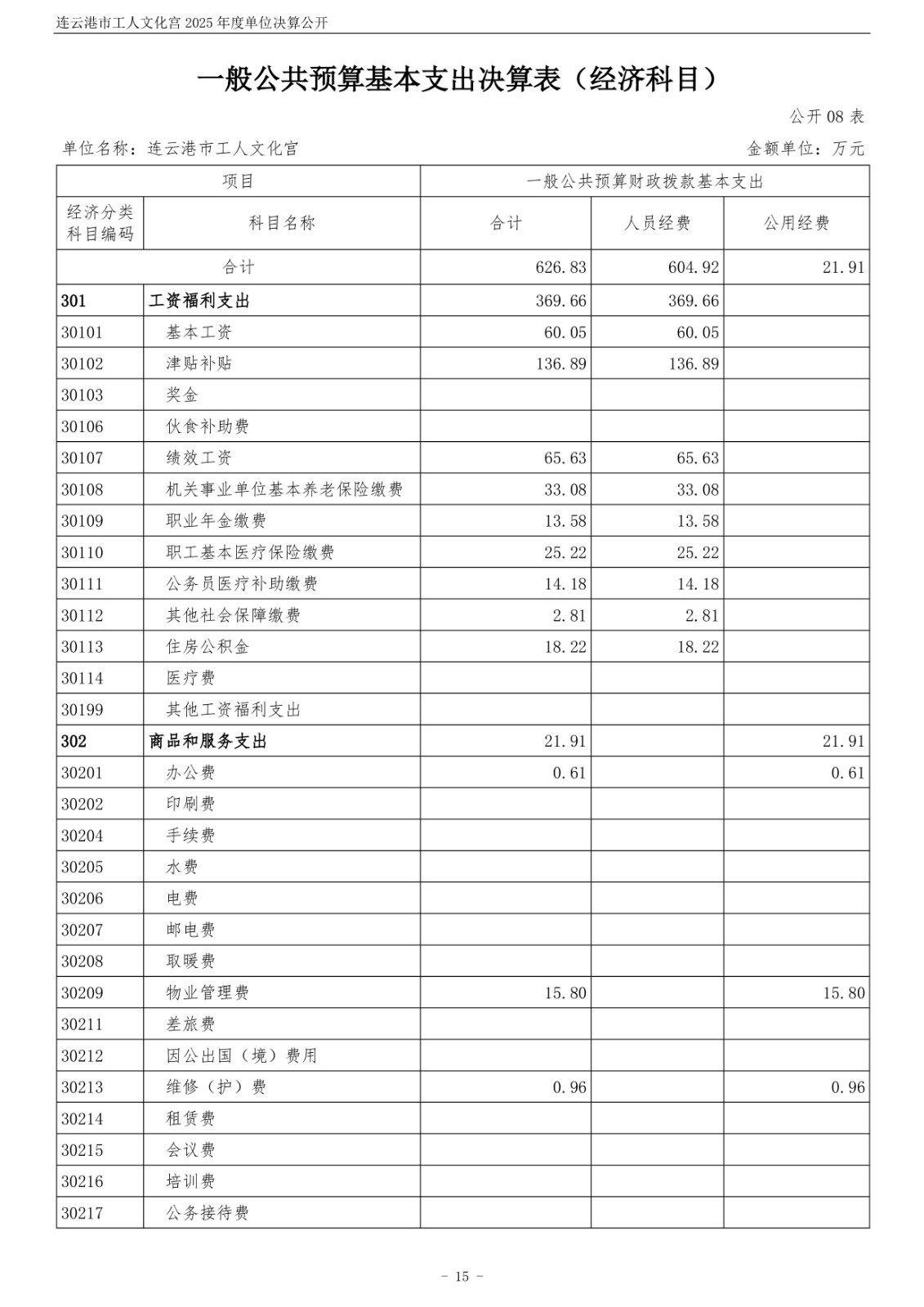 连云港市工人文化宫2025年度单位决算公开

一般公共预算基本支出决算表（经济科目）

公开08表

单位名称：连云港市工人文化宫 金额单位：万元

| 项目 |  | 一般公共预算财政拨款基本支出 |  |  |
|---|---|---|---|---|
| 经济分类科目编码 | 科目名称 | 合计 | 人员经费 | 公用经费 |
| 合计 |  | 626.83 | 604.92 | 21.91 |
| 301 | 工资福利支出 | 369.66 | 369.66 |  |
| 30101 | 基本工资 | 60.05 | 60.05 |  |
| 30102 | 津贴补贴 | 136.89 | 136.89 |  |
| 30103 | 奖金 |  |  |  |
| 30106 | 伙食补助费 |  |  |  |
| 30107 | 绩效工资 | 65.63 | 65.63 |  |
| 30108 | 机关事业单位基本养老保险缴费 | 33.08 | 33.08 |  |
| 30109 | 职业年金缴费 | 13.58 | 13.58 |  |
| 30110 | 职工基本医疗保险缴费 | 25.22 | 25.22 |  |
| 30111 | 公务员医疗补助缴费 | 14.18 | 14.18 |  |
| 30112 | 其他社会保障缴费 | 2.81 | 2.81 |  |
| 30113 | 住房公积金 | 18.22 | 18.22 |  |
| 30114 | 医疗费 |  |  |  |
| 30199 | 其他工资福利支出 |  |  |  |
| 302 | 商品和服务支出 | 21.91 |  | 21.91 |
| 30201 | 办公费 | 0.61 |  | 0.61 |
| 30202 | 印刷费 |  |  |  |
| 30204 | 手续费 |  |  |  |
| 30205 | 水费 |  |  |  |
| 30206 | 电费 |  |  |  |
| 30207 | 邮电费 |  |  |  |
| 30208 | 取暖费 |  |  |  |
| 30209 | 物业管理费 | 15.80 |  | 15.80 |
| 30211 | 差旅费 |  |  |  |
| 30212 | 因公出国（境）费用 |  |  |  |
| 30213 | 维修（护）费 | 0.96 |  | 0.96 |
| 30214 | 租赁费 |  |  |  |
| 30215 | 会议费 |  |  |  |
| 30216 | 培训费 |  |  |  |
| 30217 | 公务接待费 |  |  |  |

- 15 -